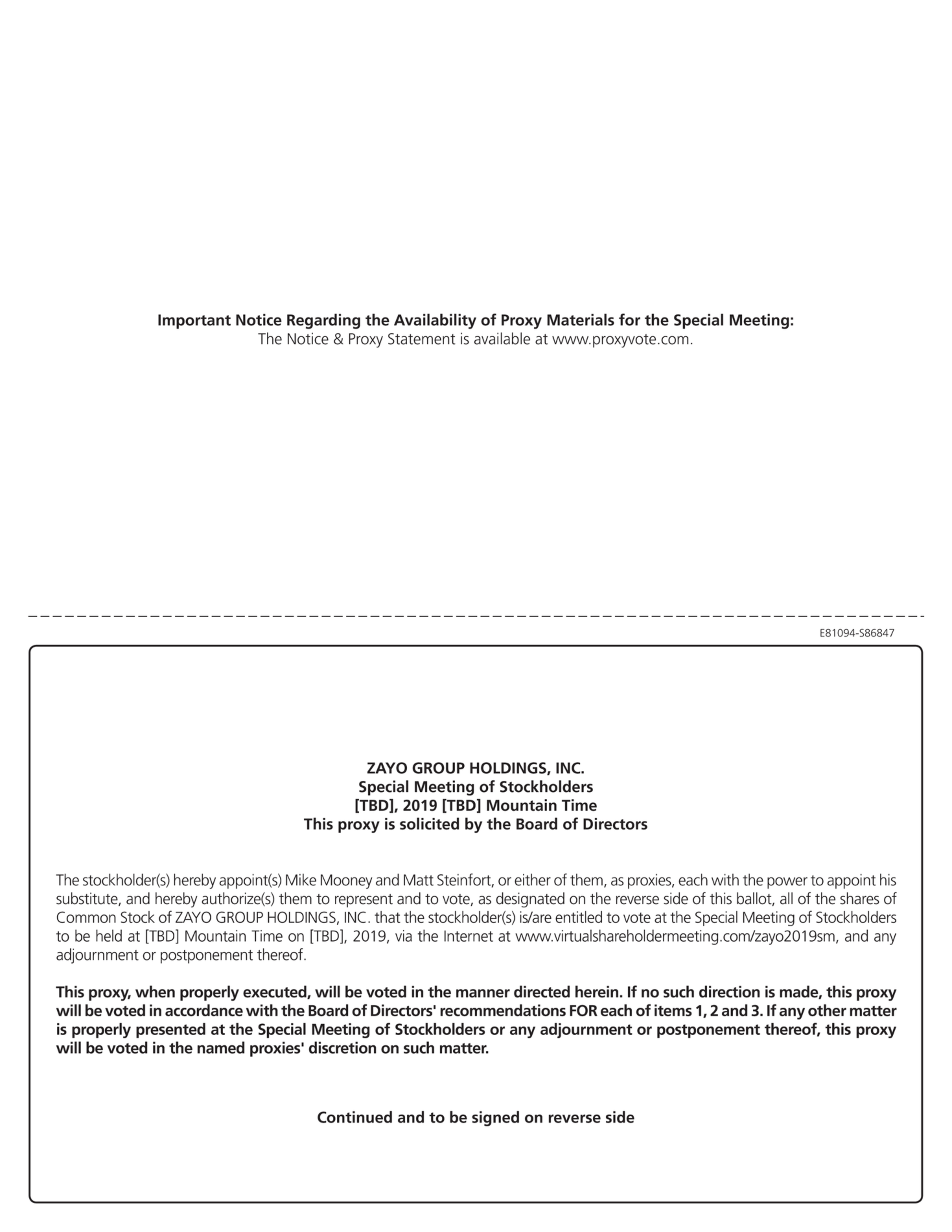 **Important Notice Regarding the Availability of Proxy Materials for the Special Meeting:**
The Notice & Proxy Statement is available at www.proxyvote.com.

E81094-S86847

**ZAYO GROUP HOLDINGS, INC.**
**Special Meeting of Stockholders**
**[TBD], 2019 [TBD] Mountain Time**
**This proxy is solicited by the Board of Directors**

The stockholder(s) hereby appoint(s) Mike Mooney and Matt Steinfort, or either of them, as proxies, each with the power to appoint his substitute, and hereby authorize(s) them to represent and to vote, as designated on the reverse side of this ballot, all of the shares of Common Stock of ZAYO GROUP HOLDINGS, INC. that the stockholder(s) is/are entitled to vote at the Special Meeting of Stockholders to be held at [TBD] Mountain Time on [TBD], 2019, via the Internet at www.virtualshareholdermeeting.com/zayo2019sm, and any adjournment or postponement thereof.

**This proxy, when properly executed, will be voted in the manner directed herein. If no such direction is made, this proxy will be voted in accordance with the Board of Directors' recommendations FOR each of items 1, 2 and 3. If any other matter is properly presented at the Special Meeting of Stockholders or any adjournment or postponement thereof, this proxy will be voted in the named proxies' discretion on such matter.**

**Continued and to be signed on reverse side**